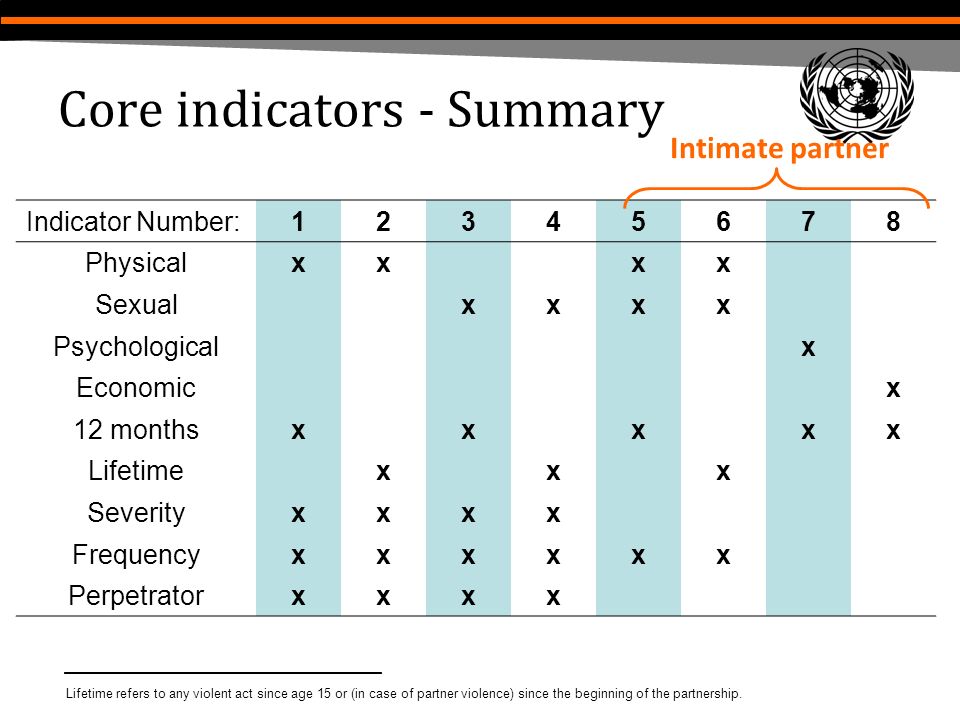 Core indicators - Summary

Intimate partner

| Indicator Number: | 1 | 2 | 3 | 4 | 5 | 6 | 7 | 8 |
|---|---|---|---|---|---|---|---|---|
| Physical | x | x | | | x | x | | |
| Sexual | | | x | x | x | x | | |
| Psychological | | | | | | | x | |
| Economic | | | | | | | | x |
| 12 months | x | | x | | x | | x | x |
| Lifetime | | x | | x | | x | | |
| Severity | x | x | x | x | | | | |
| Frequency | x | x | x | x | x | x | | |
| Perpetrator | x | x | x | x | | | | |

Lifetime refers to any violent act since age 15 or (in case of partner violence) since the beginning of the partnership.